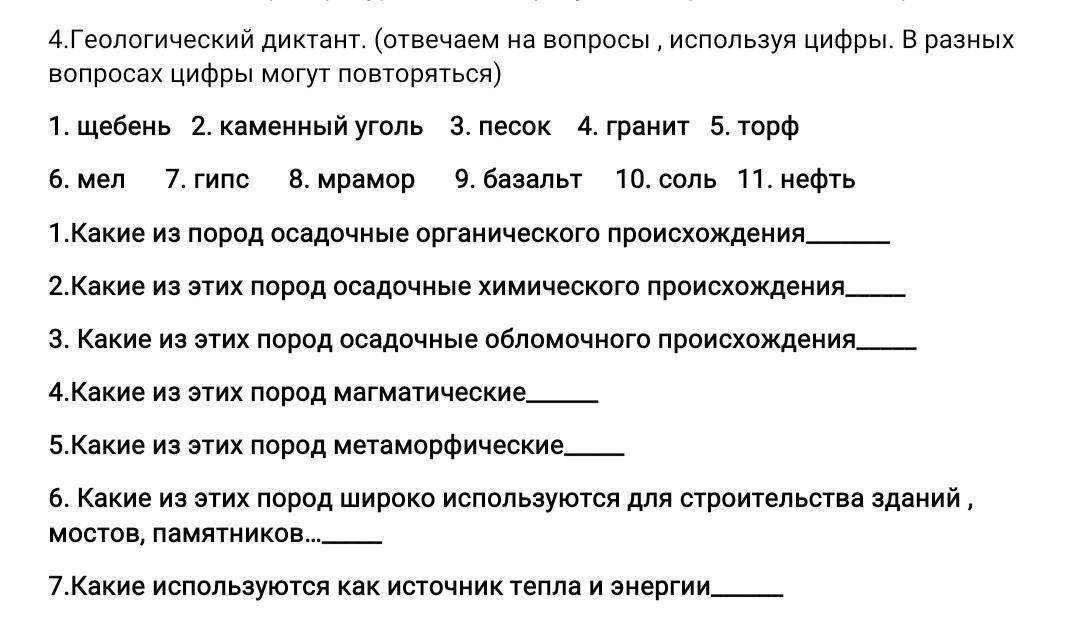 4.Геологический диктант. (отвечаем на вопросы , используя цифры. В разных вопросах цифры могут повторяться)

1. щебень 2. каменный уголь 3. песок 4. гранит 5. торф

6. мел 7. гипс 8. мрамор 9. базальт 10. соль 11. нефть

1.Какие из пород осадочные органического происхождения_______

2.Какие из этих пород осадочные химического происхождения_____

3. Какие из этих пород осадочные обломочного происхождения_____

4.Какие из этих пород магматические______

5.Какие из этих пород метаморфические_____

6. Какие из этих пород широко используются для строительства зданий , мостов, памятников..._____

7.Какие используются как источник тепла и энергии______